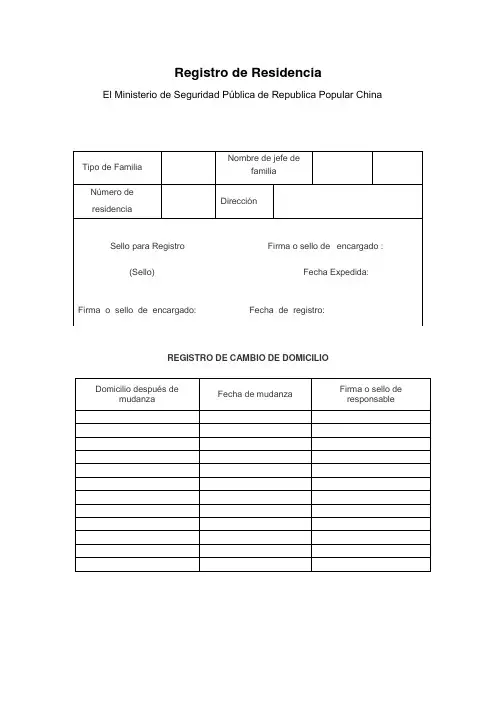 Registro de Residencia

El Ministerio de Seguridad Pública de Republica Popular China

| Tipo de Familia | | Nombre de jefe de familia | | |
|---|---|---|---|---|
| Número de residencia | | Dirección | | |

Sello para Registro

Firma o sello de encargado :

(Sello)

Fecha Expedida:

Firma o sello de encargado:

Fecha de registro:

REGISTRO DE CAMBIO DE DOMICILIO

| Domicilio después de mudanza | Fecha de mudanza | Firma o sello de responsable |
|---|---|---|
| | | |
| | | |
| | | |
| | | |
| | | |
| | | |
| | | |
| | | |
| | | |
| | | |
| | | |
| | | |